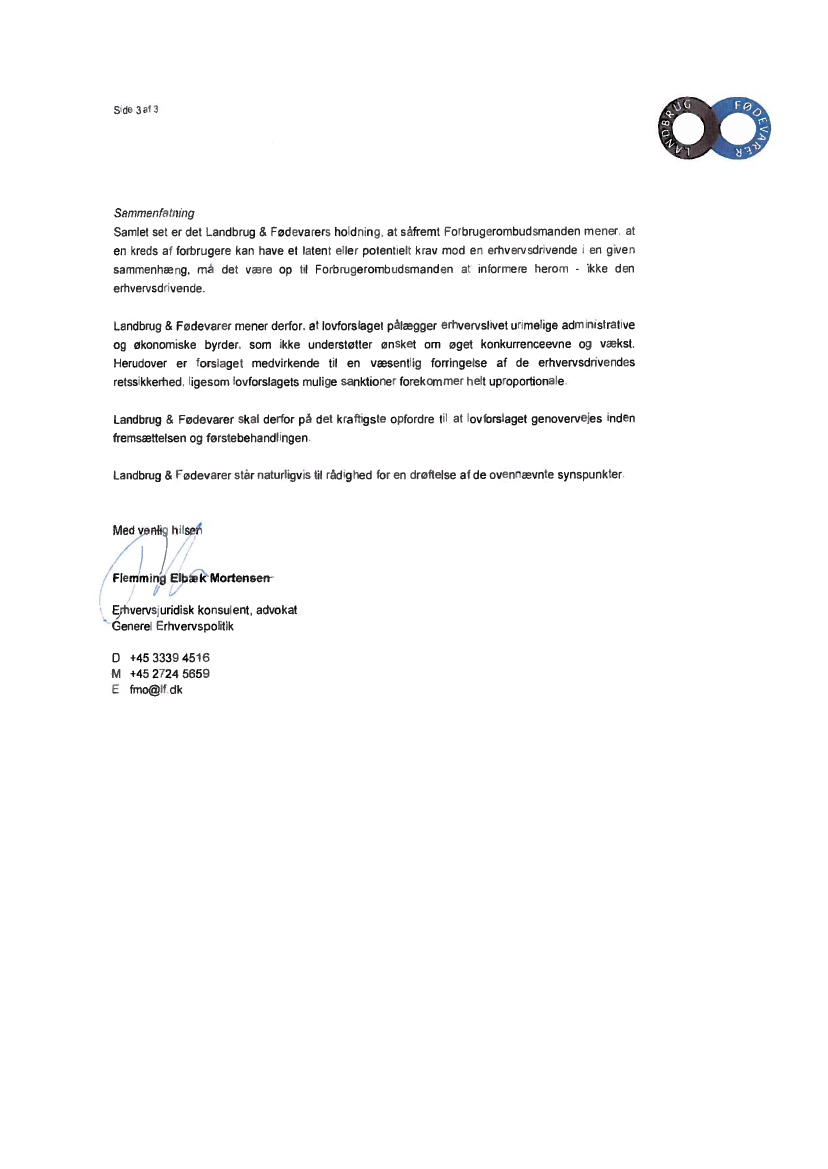 Side 3 af 3

LANDBRUG FØDEVARER

Sammenfatning
Samlet set er det Landbrug & Fødevarers holdning, at såfremt Forbrugerombudsmanden mener, at en kreds af forbrugere kan have et latent eller potentielt krav mod en erhvervsdrivende i en given sammenhæng, må det være op til Forbrugerombudsmanden at informere herom - ikke den erhvervsdrivende.

Landbrug & Fødevarer mener derfor, at lovforslaget pålægger erhvervslivet urimelige administrative og økonomiske byrder, som ikke understøtter ønsket om øget konkurrenceevne og vækst. Herudover er forslaget medvirkende til en væsentlig forringelse af de erhvervsdrivendes retssikkerhed, ligesom lovforslagets mulige sanktioner forekommer helt uproportionale.

Landbrug & Fødevarer skal derfor på det kraftigste opfordre til at lovforslaget genovervejes inden fremsættelsen og førstebehandlingen.

Landbrug & Fødevarer står naturligvis til rådighed for en drøftelse af de ovennævnte synspunkter.

Med venlig hilsen

Flemming Elbæk Mortensen

Erhvervsjuridisk konsulent, advokat
Generel Erhvervspolitik

D +45 3339 4516
M +45 2724 5659
E fmo@lf.dk